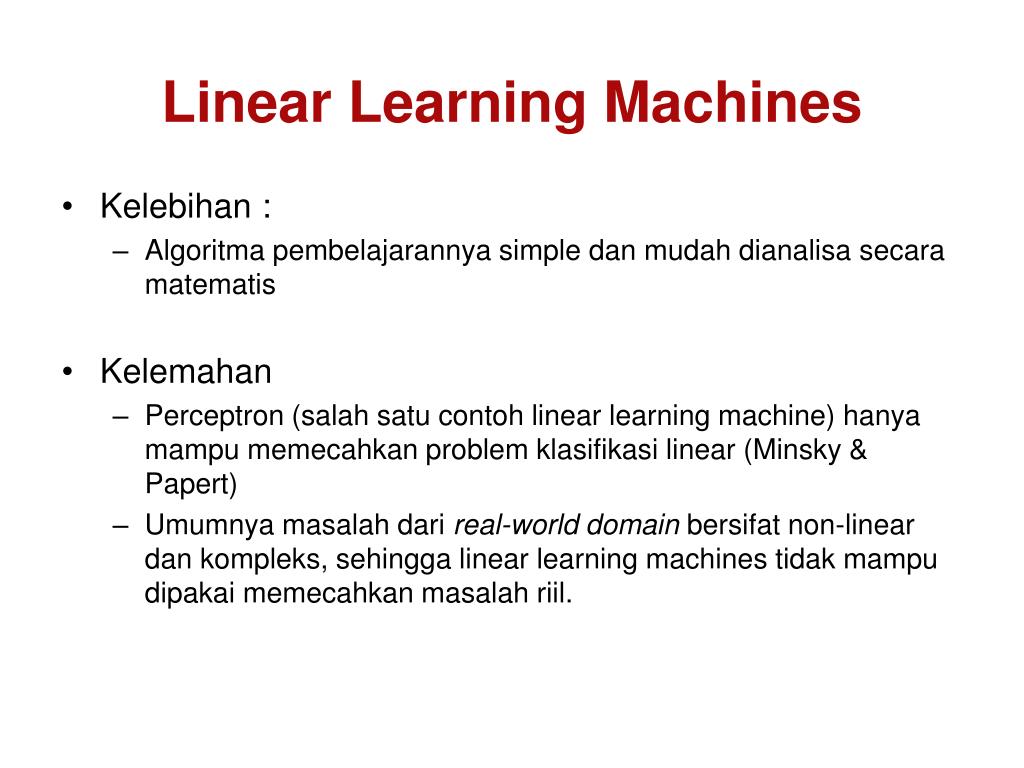 Linear Learning Machines

• Kelebihan :
– Algoritma pembelajarannya simple dan mudah dianalisa secara matematis

• Kelemahan
– Perceptron (salah satu contoh linear learning machine) hanya mampu memecahkan problem klasifikasi linear (Minsky & Papert)
– Umumnya masalah dari real-world domain bersifat non-linear dan kompleks, sehingga linear learning machines tidak mampu dipakai memecahkan masalah riil.